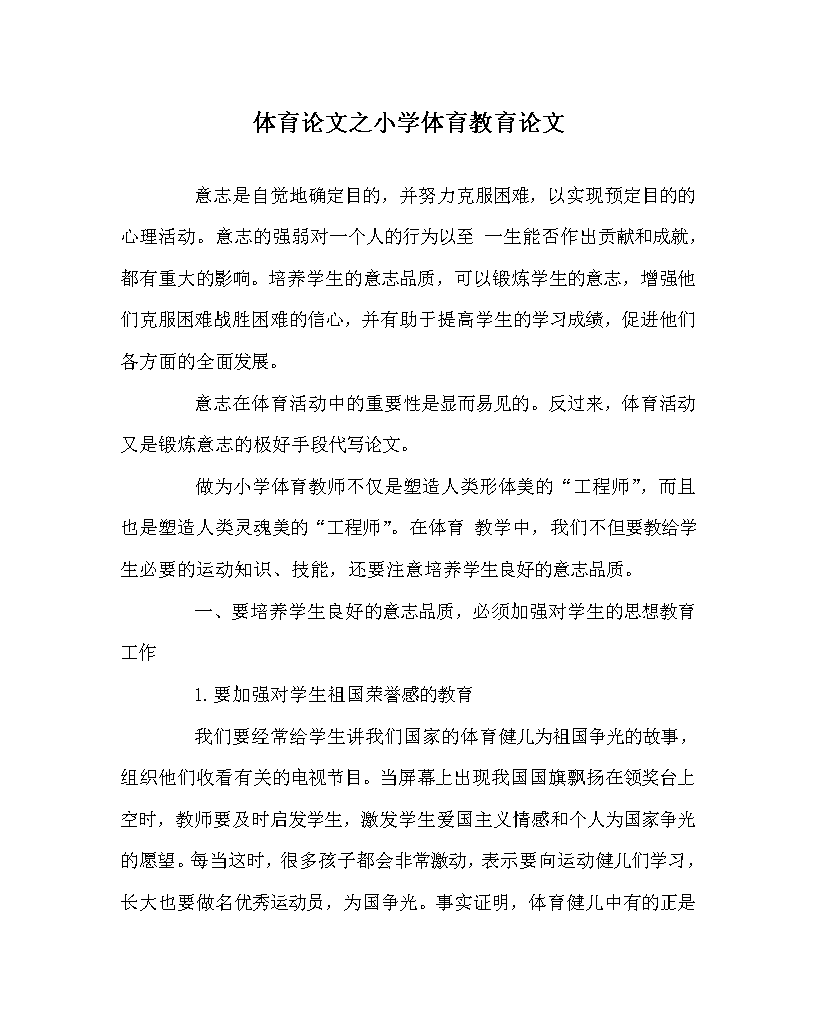 体育论文之小学体育教育论文

意志是自觉地确定目的，并努力克服困难，以实现预定目的的心理活动。意志的强弱对一个人的行为以至 一生能否作出贡献和成就，都有重大的影响。培养学生的意志品质，可以锻炼学生的意志，增强他们克服困难战胜困难的信心，并有助于提高学生的学习成绩，促进他们各方面的全面发展。

意志在体育活动中的重要性是显而易见的。反过来，体育活动又是锻炼意志的极好手段代写论文。

做为小学体育教师不仅是塑造人类形体美的“工程师”，而且也是塑造人类灵魂美的“工程师”。在体育 教学中，我们不但要教给学生必要的运动知识、技能，还要注意培养学生良好的意志品质。

一、要培养学生良好的意志品质，必须加强对学生的思想教育工作

1. 要加强对学生祖国荣誉感的教育

我们要经常给学生讲我们国家的体育健儿为祖国争光的故事，组织他们收看有关的电视节目。当屏幕上出现我国国旗飘扬在领奖台上空时，教师要及时启发学生，激发学生爱国主义情感和个人为国家争光的愿望。每当这时，很多孩子都会非常激动，表示要向运动健儿们学习，长大也要做名优秀运动员，为国争光。事实证明，体育健儿中有的正是